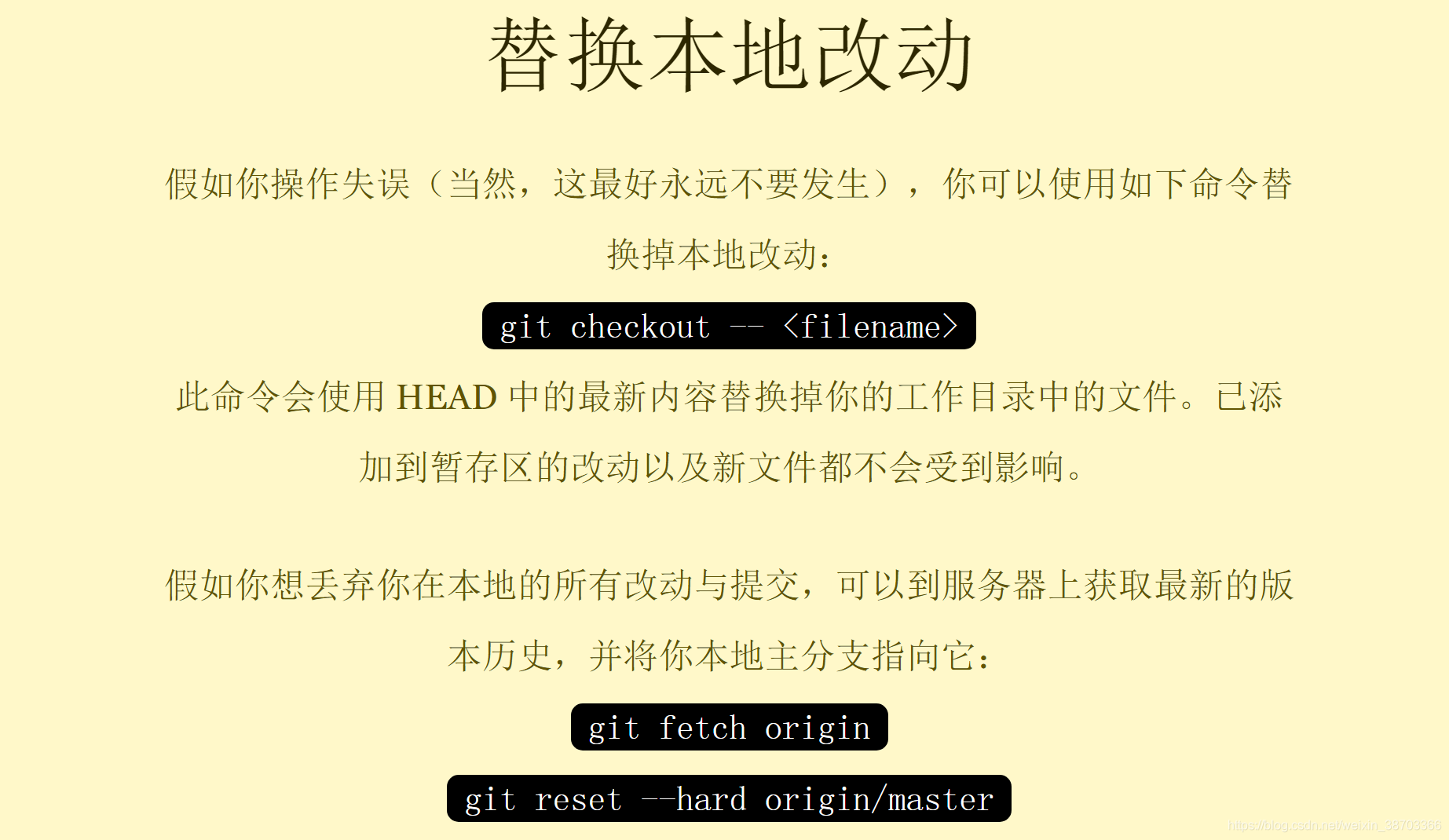 替换本地改动

假如你操作失误（当然，这最好永远不要发生），你可以使用如下命令替换掉本地改动：

git checkout -- <filename>

此命令会使用 HEAD 中的最新内容替换掉你的工作目录中的文件。已添加到暂存区的改动以及新文件都不会受到影响。

假如你想丢弃你在本地的所有改动与提交，可以到服务器上获取最新的版本历史，并将你本地主分支指向它：

git fetch origin

git reset --hard origin/master

https://blog.csdn.net/weixin_38703366